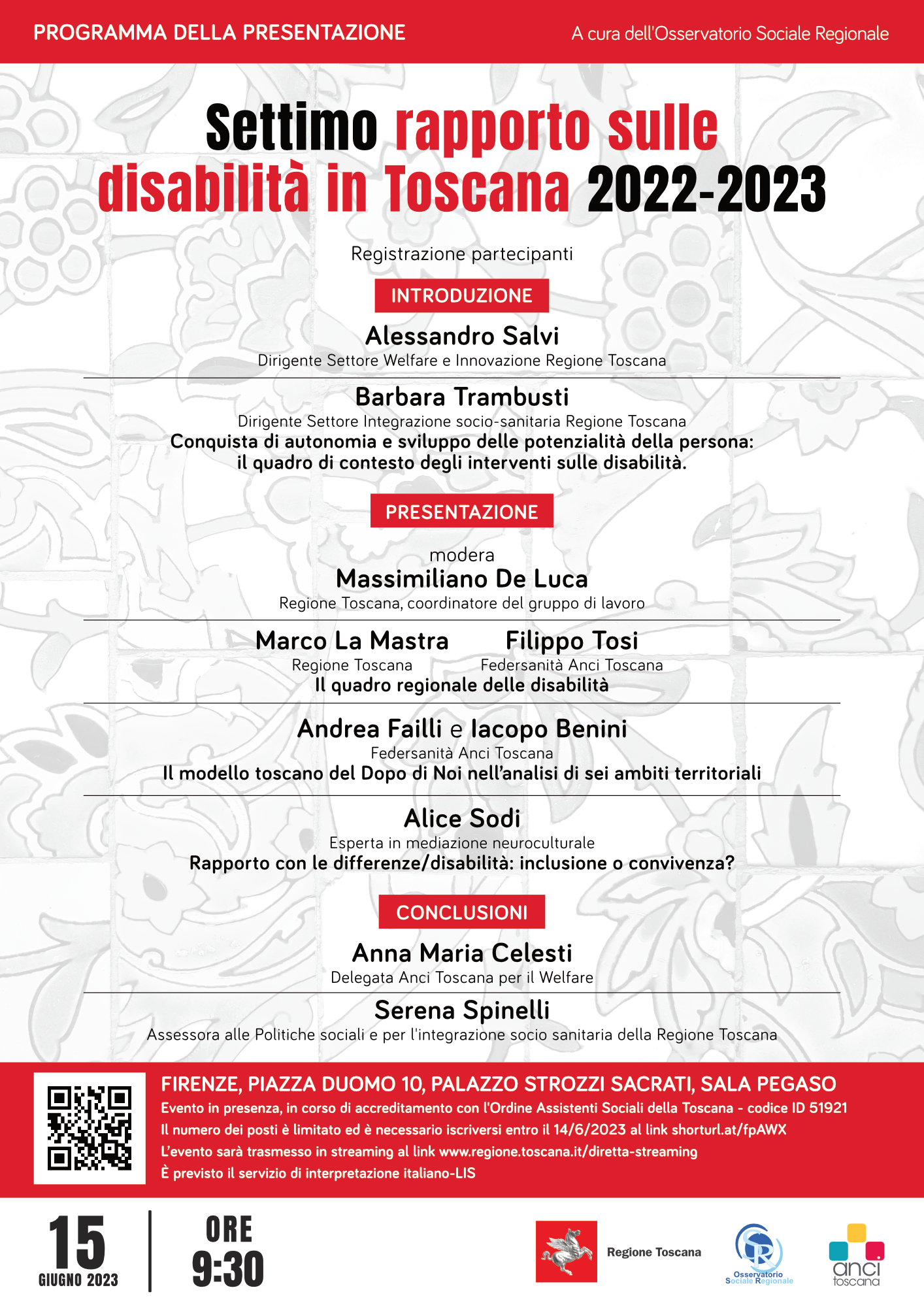 PROGRAMMA DELLA PRESENTAZIONE

A cura dell'Osservatorio Sociale Regionale

Settimo rapporto sulle disabilità in Toscana 2022-2023

Registrazione partecipanti

INTRODUZIONE

Alessandro Salvi
Dirigente Settore Welfare e Innovazione Regione Toscana

Barbara Trambusti
Dirigente Settore Integrazione socio-sanitaria Regione Toscana
Conquista di autonomia e sviluppo delle potenzialità della persona: il quadro di contesto degli interventi sulle disabilità.

PRESENTAZIONE

modera
Massimiliano De Luca
Regione Toscana, coordinatore del gruppo di lavoro

Marco La Mastra
Regione Toscana

Filippo Tosi
Federsanità Anci Toscana

Il quadro regionale delle disabilità

Andrea Failli e Iacopo Benini
Federsanità Anci Toscana
Il modello toscano del Dopo di Noi nell'analisi di sei ambiti territoriali

Alice Sodi
Esperta in mediazione neuroculturale
Rapporto con le differenze/disabilità: inclusione o convivenza?

CONCLUSIONI

Anna Maria Celesti
Delegata Anci Toscana per il Welfare

Serena Spinelli
Assessora alle Politiche sociali e per l'integrazione socio sanitaria della Regione Toscana

FIRENZE, PIAZZA DUOMO 10, PALAZZO STROZZI SACRATI, SALA PEGASO
Evento in presenza, in corso di accreditamento con l'Ordine Assistenti Sociali della Toscana - codice ID 51921
Il numero dei posti è limitato ed è necessario iscriversi entro il 14/6/2023 al link shorturl.at/fpAWX
L'evento sarà trasmesso in streaming al link www.regione.toscana.it/diretta-streaming
È previsto il servizio di interpretazione italiano-LIS

15
GIUGNO 2023

ORE
9:30

Regione Toscana

Osservatorio Sociale Regionale

anci toscana